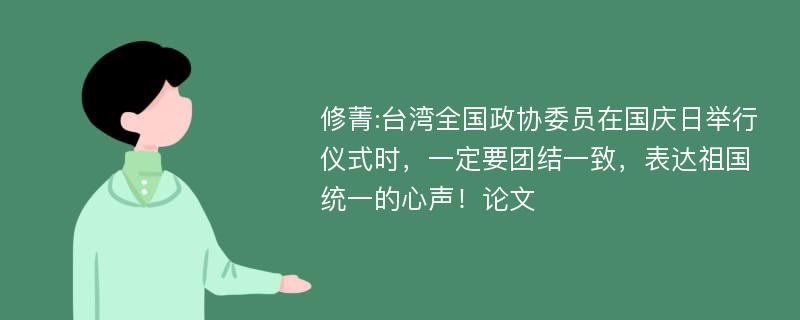 修菁:台湾全国政协委员在国庆日举行仪式时，一定要团结一致，表达祖国统一的心声！论文